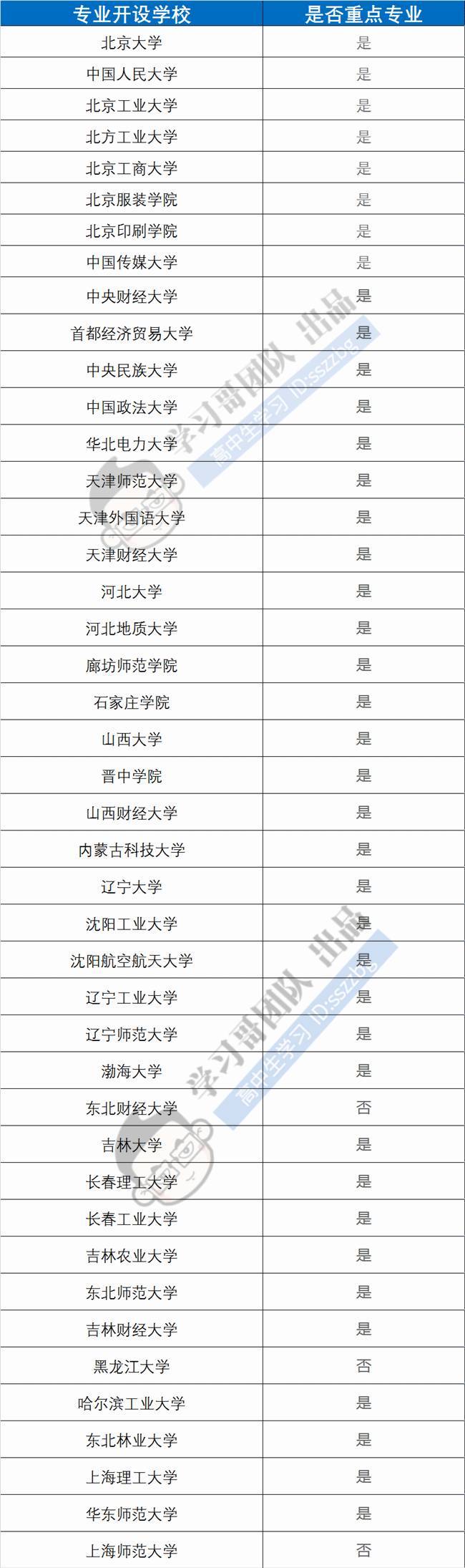 | 专业开设学校 | 是否重点专业 |
|---|---|
| 北京大学 | 是 |
| 中国人民大学 | 是 |
| 北京工业大学 | 是 |
| 北方工业大学 | 是 |
| 北京工商大学 | 是 |
| 北京服装学院 | 是 |
| 北京印刷学院 | 是 |
| 中国传媒大学 | 是 |
| 中央财经大学 | 是 |
| 首都经济贸易大学 | 是 |
| 中央民族大学 | 是 |
| 中国政法大学 | 是 |
| 华北电力大学 | 是 |
| 天津师范大学 | 是 |
| 天津外国语大学 | 是 |
| 天津财经大学 | 是 |
| 河北大学 | 是 |
| 河北地质大学 | 是 |
| 廊坊师范学院 | 是 |
| 石家庄学院 | 是 |
| 山西大学 | 是 |
| 晋中学院 | 是 |
| 山西财经大学 | 是 |
| 内蒙古科技大学 | 是 |
| 辽宁大学 | 是 |
| 沈阳工业大学 | 是 |
| 沈阳航空航天大学 | 是 |
| 辽宁工业大学 | 是 |
| 辽宁师范大学 | 是 |
| 渤海大学 | 是 |
| 东北财经大学 | 否 |
| 吉林大学 | 是 |
| 长春理工大学 | 是 |
| 长春工业大学 | 是 |
| 吉林农业大学 | 是 |
| 东北师范大学 | 是 |
| 吉林财经大学 | 是 |
| 黑龙江大学 | 否 |
| 哈尔滨工业大学 | 是 |
| 东北林业大学 | 是 |
| 上海理工大学 | 是 |
| 华东师范大学 | 是 |
| 上海师范大学 | 否 |

学习哥团队 出品
高中生学习 ID:sszzbg